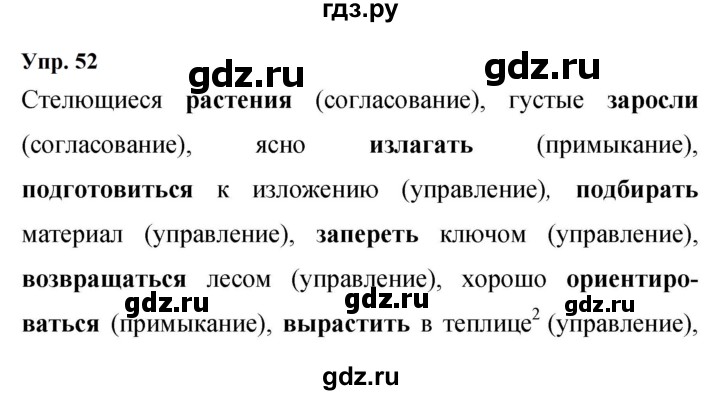 гдз.ру

Упр. 52

gdz.ru gdz.ru

Стелющиеся растения (согласование), густые заросли (согласование), ясно излагать (примыкание), подготовиться к изложению (управление), подбирать материал (управление), запереть ключом (управление), возвращаться лесом (управление), хорошо ориентироваться (примыкание), вырастить в теплице$^2$ (управление),

gdz.ru gdz.ru gdz.ru

gdz.ru